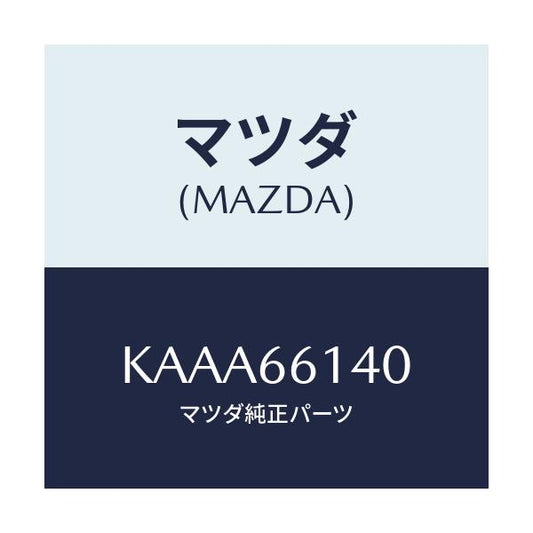 マツダ
(MAZDA)

KAAA66140
マツダ純正パーツ